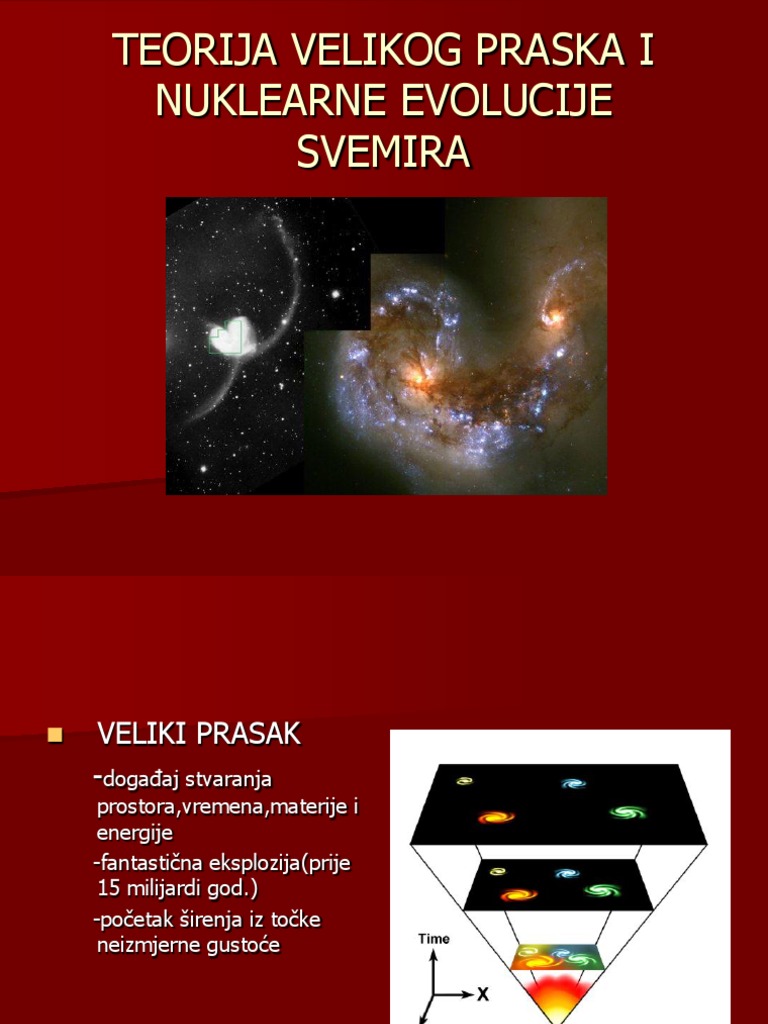 TEORIJA VELIKOG PRASKA I NUKLEARNE EVOLUCIJE SVEMIRA

VELIKI PRASAK

-događaj stvaranja prostora,vremena,materije i energije

-fantastična eksplozija(prije 15 milijardi god.)

-početak širenja iz točke neizmjerne gustoće

Time

X